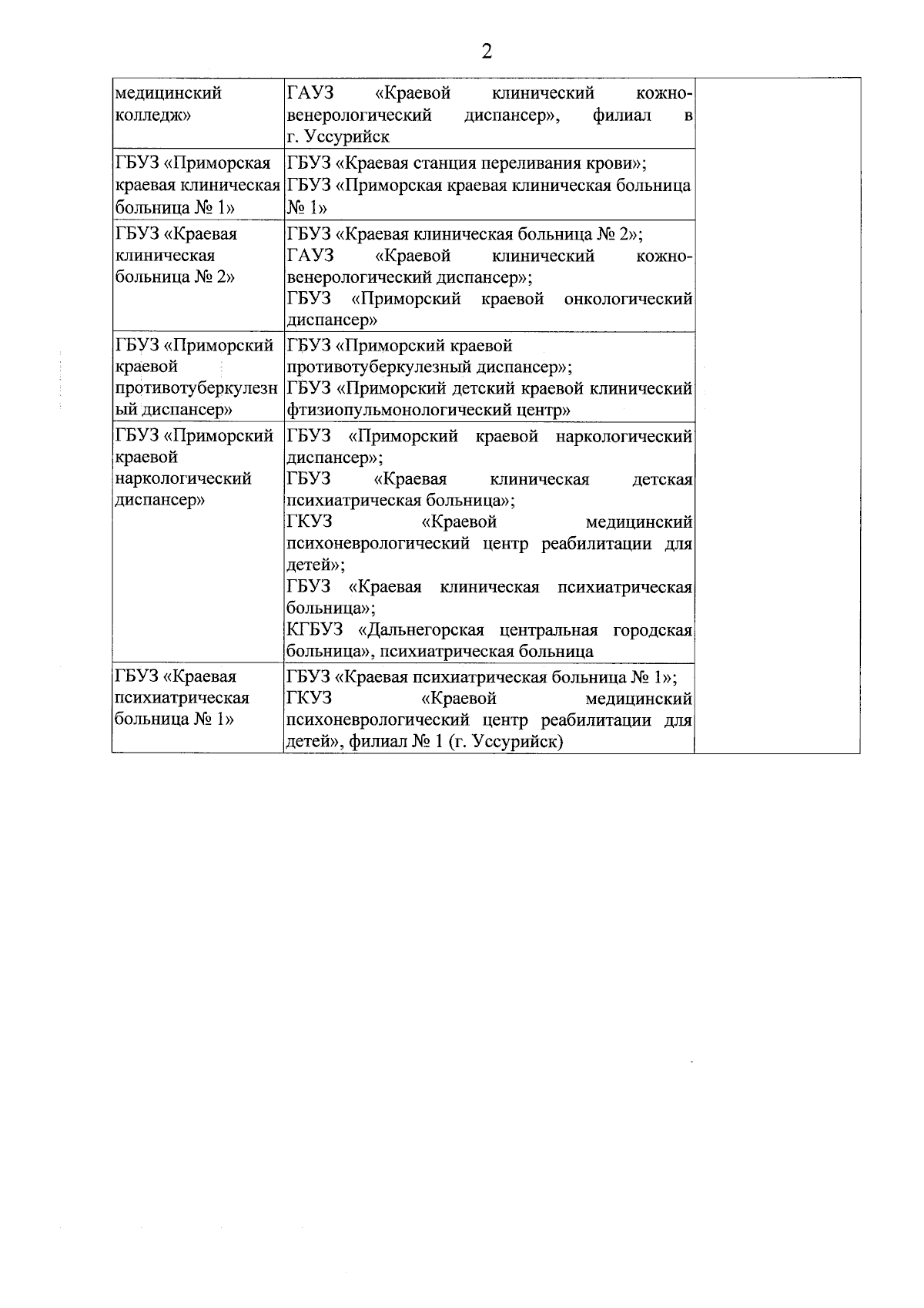 2

| | | |
|---|---|---|
| медицинский колледж» | ГАУЗ «Краевой клинический кожно-венерологический диспансер», филиал в г. Уссурийск | |
| ГБУЗ «Приморская краевая клиническая больница № 1» | ГБУЗ «Краевая станция переливания крови»; ГБУЗ «Приморская краевая клиническая больница № 1» | |
| ГБУЗ «Краевая клиническая больница № 2» | ГБУЗ «Краевая клиническая больница № 2»; ГАУЗ «Краевой клинический кожно-венерологический диспансер»; ГБУЗ «Приморский краевой онкологический диспансер» | |
| ГБУЗ «Приморский краевой противотуберкулезный диспансер» | ГБУЗ «Приморский краевой противотуберкулезный диспансер»; ГБУЗ «Приморский детский краевой клинический фтизиопульмонологический центр» | |
| ГБУЗ «Приморский краевой наркологический диспансер» | ГБУЗ «Приморский краевой наркологический диспансер»; ГБУЗ «Краевая клиническая детская психиатрическая больница»; ГКУЗ «Краевой медицинский психоневрологический центр реабилитации для детей»; ГБУЗ «Краевая клиническая психиатрическая больница»; КГБУЗ «Дальнегорская центральная городская больница», психиатрическая больница | |
| ГБУЗ «Краевая психиатрическая больница № 1» | ГБУЗ «Краевая психиатрическая больница № 1»; ГКУЗ «Краевой медицинский психоневрологический центр реабилитации для детей», филиал № 1 (г. Уссурийск) | |